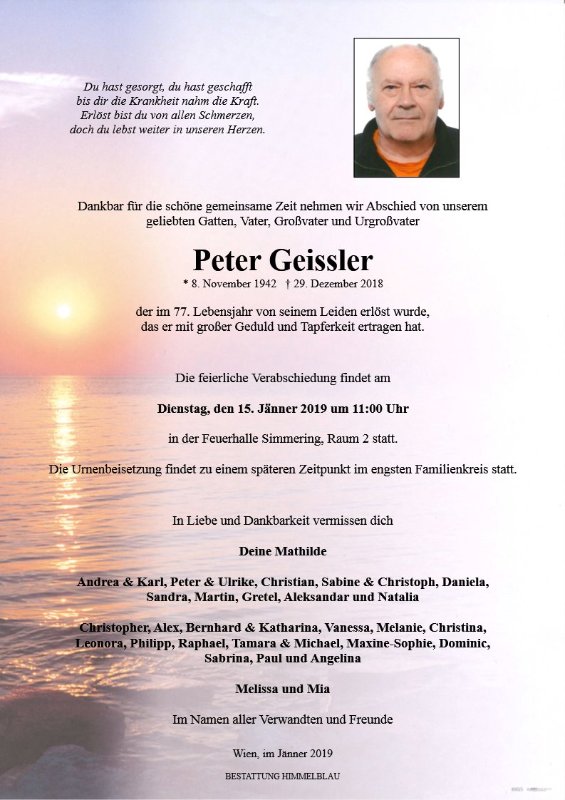 Du hast gesorgt, du hast geschafft
bis dir die Krankheit nahm die Kraft.
Erlöst bist du von allen Schmerzen,
doch du lebst weiter in unseren Herzen.

Dankbar für die schöne gemeinsame Zeit nehmen wir Abschied von unserem geliebten Gatten, Vater, Großvater und Urgroßvater

Peter Geissler

* 8. November 1942 † 29. Dezember 2018

der im 77. Lebensjahr von seinem Leiden erlöst wurde, das er mit großer Geduld und Tapferkeit ertragen hat.

Die feierliche Verabschiedung findet am

Dienstag, den 15. Jänner 2019 um 11:00 Uhr

in der Feuerhalle Simmering, Raum 2 statt.

Die Urnenbeisetzung findet zu einem späteren Zeitpunkt im engsten Familienkreis statt.

In Liebe und Dankbarkeit vermissen dich

Deine Mathilde

Andrea & Karl, Peter & Ulrike, Christian, Sabine & Christoph, Daniela, Sandra, Martin, Gretel, Aleksandar und Natalia

Christopher, Alex, Bernhard & Katharina, Vanessa, Melanie, Christina, Leonora, Philipp, Raphael, Tamara & Michael, Maxine-Sophie, Dominic, Sabrina, Paul und Angelina

Melissa und Mia

Im Namen aller Verwandten und Freunde

Wien, im Jänner 2019

BESTATTUNG HIMMELBLAU